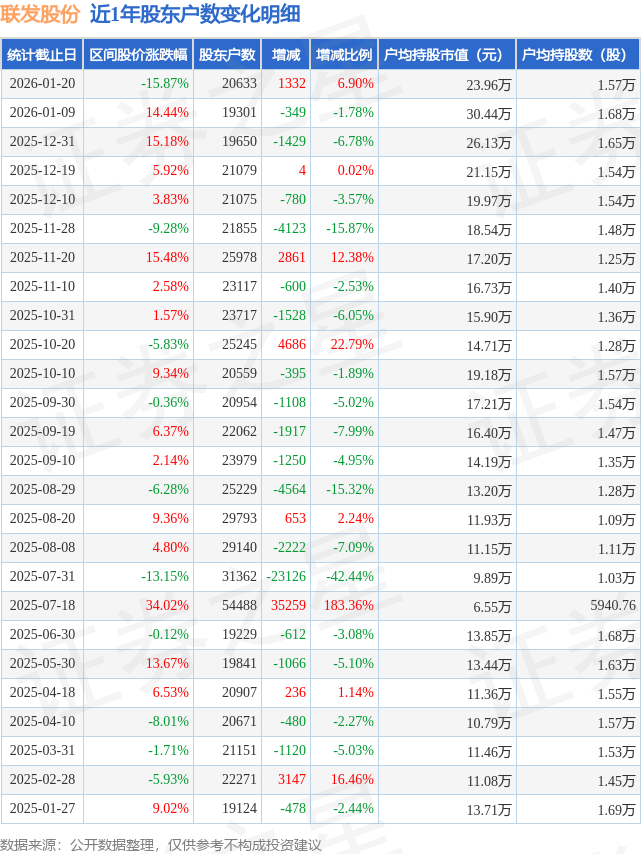 联发股份 近1年股东户数变化明细

| 统计截止日 | 区间股价涨跌幅 | 股东户数 | 增减 | 增减比例 | 户均持股市值（元） | 户均持股数（股） |
|---|---|---|---|---|---|---|
| 2026-01-20 | -15.87% | 20633 | 1332 | 6.90% | 23.96万 | 1.57万 |
| 2026-01-09 | 14.44% | 19301 | -349 | -1.78% | 30.44万 | 1.68万 |
| 2025-12-31 | 15.18% | 19650 | -1429 | -6.78% | 26.13万 | 1.65万 |
| 2025-12-19 | 5.92% | 21079 | 4 | 0.02% | 21.15万 | 1.54万 |
| 2025-12-10 | 3.83% | 21075 | -780 | -3.57% | 19.97万 | 1.54万 |
| 2025-11-28 | -9.28% | 21855 | -4123 | -15.87% | 18.54万 | 1.48万 |
| 2025-11-20 | 15.48% | 25978 | 2861 | 12.38% | 17.20万 | 1.25万 |
| 2025-11-10 | 2.58% | 23117 | -600 | -2.53% | 16.73万 | 1.40万 |
| 2025-10-31 | 1.57% | 23717 | -1528 | -6.05% | 15.90万 | 1.36万 |
| 2025-10-20 | -5.83% | 25245 | 4686 | 22.79% | 14.71万 | 1.28万 |
| 2025-10-10 | 9.34% | 20559 | -395 | -1.89% | 19.18万 | 1.57万 |
| 2025-09-30 | -0.36% | 20954 | -1108 | -5.02% | 17.21万 | 1.54万 |
| 2025-09-19 | 6.37% | 22062 | -1917 | -7.99% | 16.40万 | 1.47万 |
| 2025-09-10 | 2.14% | 23979 | -1250 | -4.95% | 14.19万 | 1.35万 |
| 2025-08-29 | -6.28% | 25229 | -4564 | -15.32% | 13.20万 | 1.28万 |
| 2025-08-20 | 9.36% | 29793 | 653 | 2.24% | 11.93万 | 1.09万 |
| 2025-08-08 | 4.80% | 29140 | -2222 | -7.09% | 11.15万 | 1.11万 |
| 2025-07-31 | -13.15% | 31362 | -23126 | -42.44% | 9.89万 | 1.03万 |
| 2025-07-18 | 34.02% | 54488 | 35259 | 183.36% | 6.55万 | 5940.76 |
| 2025-06-30 | -0.12% | 19229 | -612 | -3.08% | 13.85万 | 1.68万 |
| 2025-05-30 | 13.67% | 19841 | -1066 | -5.10% | 13.44万 | 1.63万 |
| 2025-04-18 | 6.53% | 20907 | 236 | 1.14% | 11.36万 | 1.55万 |
| 2025-04-10 | -8.01% | 20671 | -480 | -2.27% | 10.79万 | 1.57万 |
| 2025-03-31 | -1.71% | 21151 | -1120 | -5.03% | 11.46万 | 1.53万 |
| 2025-02-28 | -5.93% | 22271 | 3147 | 16.46% | 11.08万 | 1.45万 |
| 2025-01-27 | 9.02% | 19124 | -478 | -2.44% | 13.71万 | 1.69万 |

数据来源：公开数据整理，仅供参考不构成投资建议